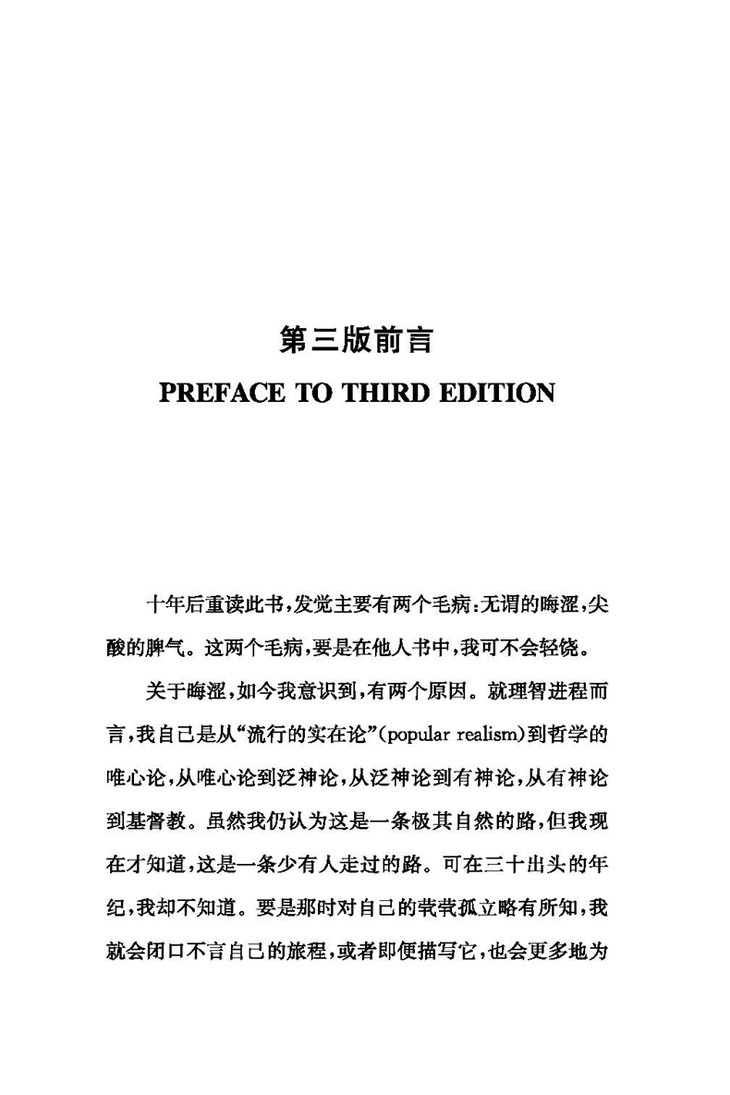 第三版前言

PREFACE TO THIRD EDITION

十年后重读此书，发觉主要有两个毛病：无谓的晦涩，尖酸的脾气。这两个毛病，要是在他人书中，我可不会轻饶。

关于晦涩，如今我意识到，有两个原因。就理智进程而言，我自己是从“流行的实在论”(popular realism)到哲学的唯心论，从唯心论到泛神论，从泛神论到有神论，从有神论到基督教。虽然我仍认为这是一条极其自然的路，但我现在才知道，这是一条少有人走过的路。可在三十出头的年纪，我却不知道。要是那时对自己的茕茕孤立略有所知，我就会闭口不言自己的旅程，或者即便描写它，也会更多地为